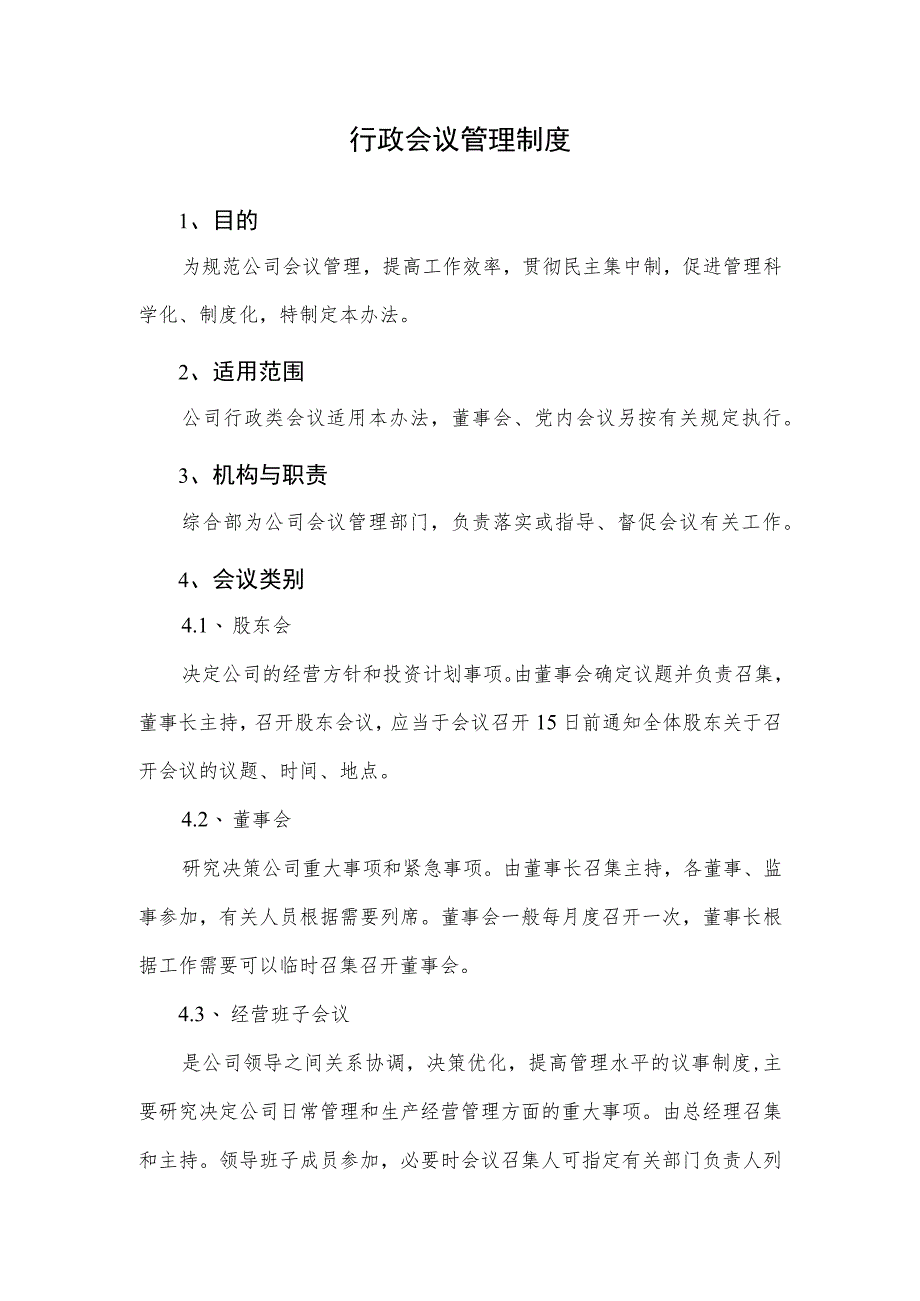 行政会议管理制度

1、目的

为规范公司会议管理，提高工作效率，贯彻民主集中制，促进管理科学化、制度化，特制定本办法。

2、适用范围

公司行政类会议适用本办法，董事会、党内会议另按有关规定执行。

3、机构与职责

综合部为公司会议管理部门，负责落实或指导、督促会议有关工作。

4、会议类别

4.1、股东会

决定公司的经营方针和投资计划事项。由董事会确定议题并负责召集，董事长主持，召开股东会议，应当于会议召开15日前通知全体股东关于召开会议的议题、时间、地点。

4.2、董事会

研究决策公司重大事项和紧急事项。由董事长召集主持，各董事、监事参加，有关人员根据需要列席。董事会一般每月度召开一次，董事长根据工作需要可以临时召集召开董事会。

4.3、经营班子会议

是公司领导之间关系协调，决策优化，提高管理水平的议事制度，主要研究决定公司日常管理和生产经营管理方面的重大事项。由总经理召集和主持。领导班子成员参加，必要时会议召集人可指定有关部门负责人列